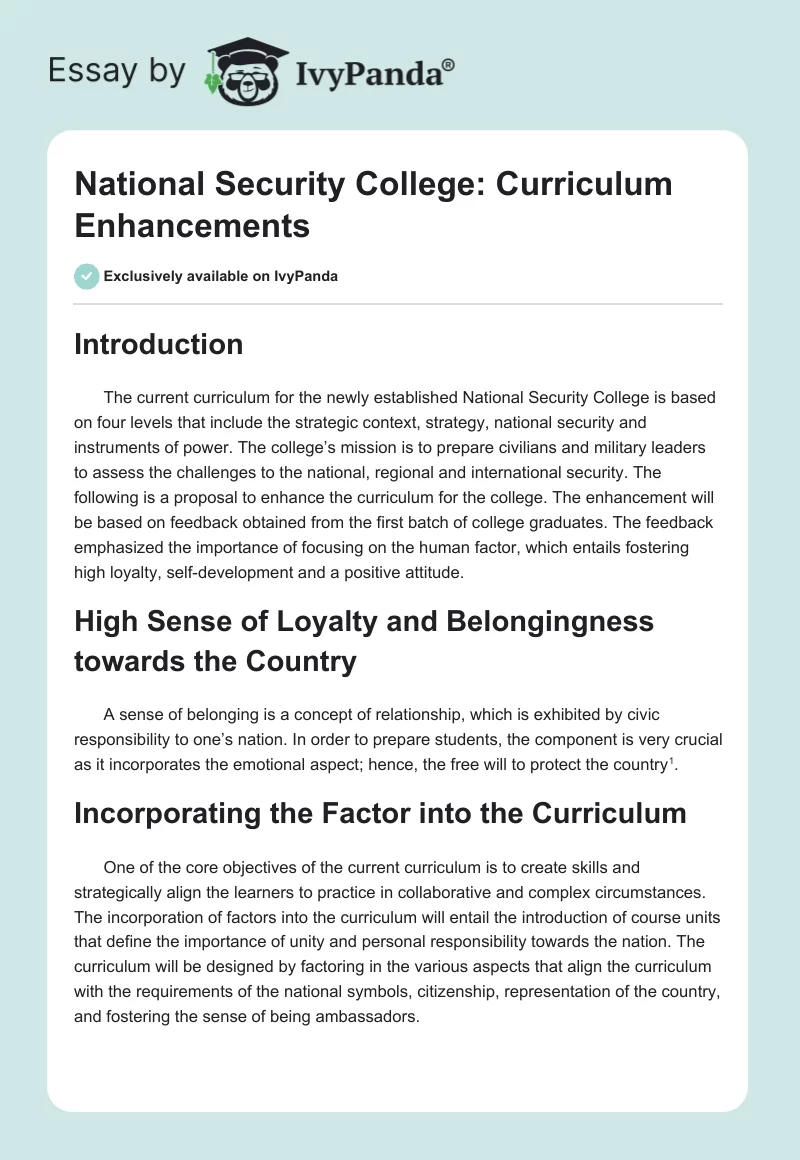 Essay by IvyPanda®

National Security College: Curriculum Enhancements

Exclusively available on IvyPanda

Introduction

The current curriculum for the newly established National Security College is based on four levels that include the strategic context, strategy, national security and instruments of power. The college's mission is to prepare civilians and military leaders to assess the challenges to the national, regional and international security. The following is a proposal to enhance the curriculum for the college. The enhancement will be based on feedback obtained from the first batch of college graduates. The feedback emphasized the importance of focusing on the human factor, which entails fostering high loyalty, self-development and a positive attitude.

High Sense of Loyalty and Belongingness towards the Country

A sense of belonging is a concept of relationship, which is exhibited by civic responsibility to one's nation. In order to prepare students, the component is very crucial as it incorporates the emotional aspect; hence, the free will to protect the country$^1$.

Incorporating the Factor into the Curriculum

One of the core objectives of the current curriculum is to create skills and strategically align the learners to practice in collaborative and complex circumstances. The incorporation of factors into the curriculum will entail the introduction of course units that define the importance of unity and personal responsibility towards the nation. The curriculum will be designed by factoring in the various aspects that align the curriculum with the requirements of the national symbols, citizenship, representation of the country, and fostering the sense of being ambassadors.